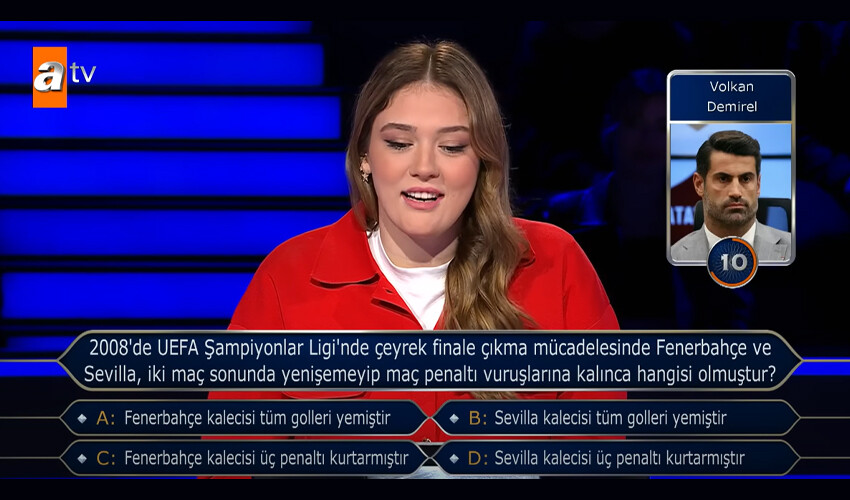 atv

Volkan Demirel

10

2008'de UEFA Şampiyonlar Ligi'nde çeyrek finale çıkma mücadelesinde Fenerbahçe ve Sevilla, iki maç sonunda yenişemeyip maç penaltı vuruşlarına kalınca hangisi olmuştur?

A: Fenerbahçe kalecisi tüm golleri yemiştir

B: Sevilla kalecisi tüm golleri yemiştir

C: Fenerbahçe kalecisi üç penaltı kurtarmıştır

D: Sevilla kalecisi üç penaltı kurtarmıştır